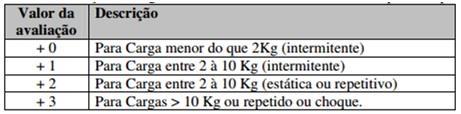 | Valor da avaliação | Descrição |
|---|---|
| + 0 | Para Carga menor do que 2Kg (intermitente) |
| + 1 | Para Carga entre 2 à 10 Kg (intermitente) |
| + 2 | Para Carga entre 2 à 10 Kg (estática ou repetitivo) |
| + 3 | Para Cargas > 10 Kg ou repetido ou choque. |